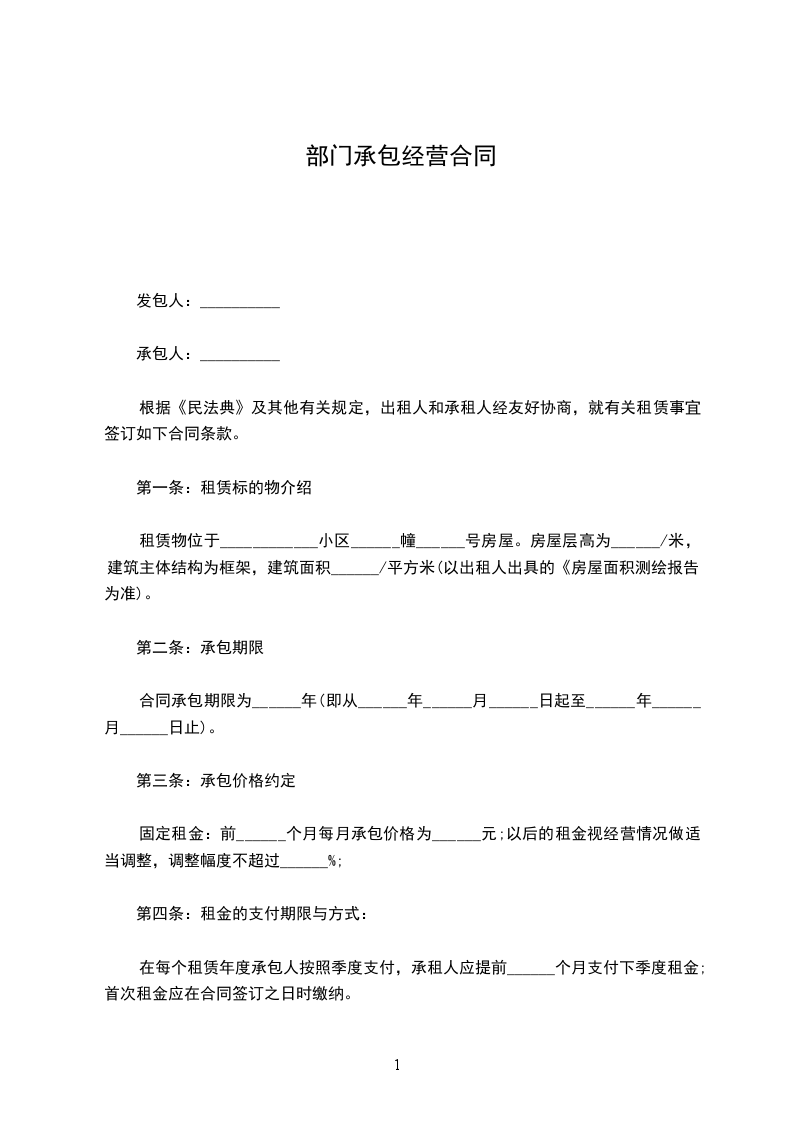 部门承包经营合同

发包人：__________

承包人：__________

根据《民法典》及其他有关规定，出租人和承租人经友好协商，就有关租赁事宜签订如下合同条款。

第一条：租赁标的物介绍

租赁物位于____________小区______幢______号房屋。房屋层高为______/米，建筑主体结构为框架，建筑面积______/平方米(以出租人出具的《房屋面积测绘报告为准)。

第二条：承包期限

合同承包期限为______年(即从______年______月______日起至______年______月______日止)。

第三条：承包价格约定

固定租金：前______个月每月承包价格为______元;以后的租金视经营情况做适当调整，调整幅度不超过______%;

第四条：租金的支付期限与方式：

在每个租赁年度承包人按照季度支付，承租人应提前______个月支付下季度租金;首次租金应在合同签订之日时缴纳。

1